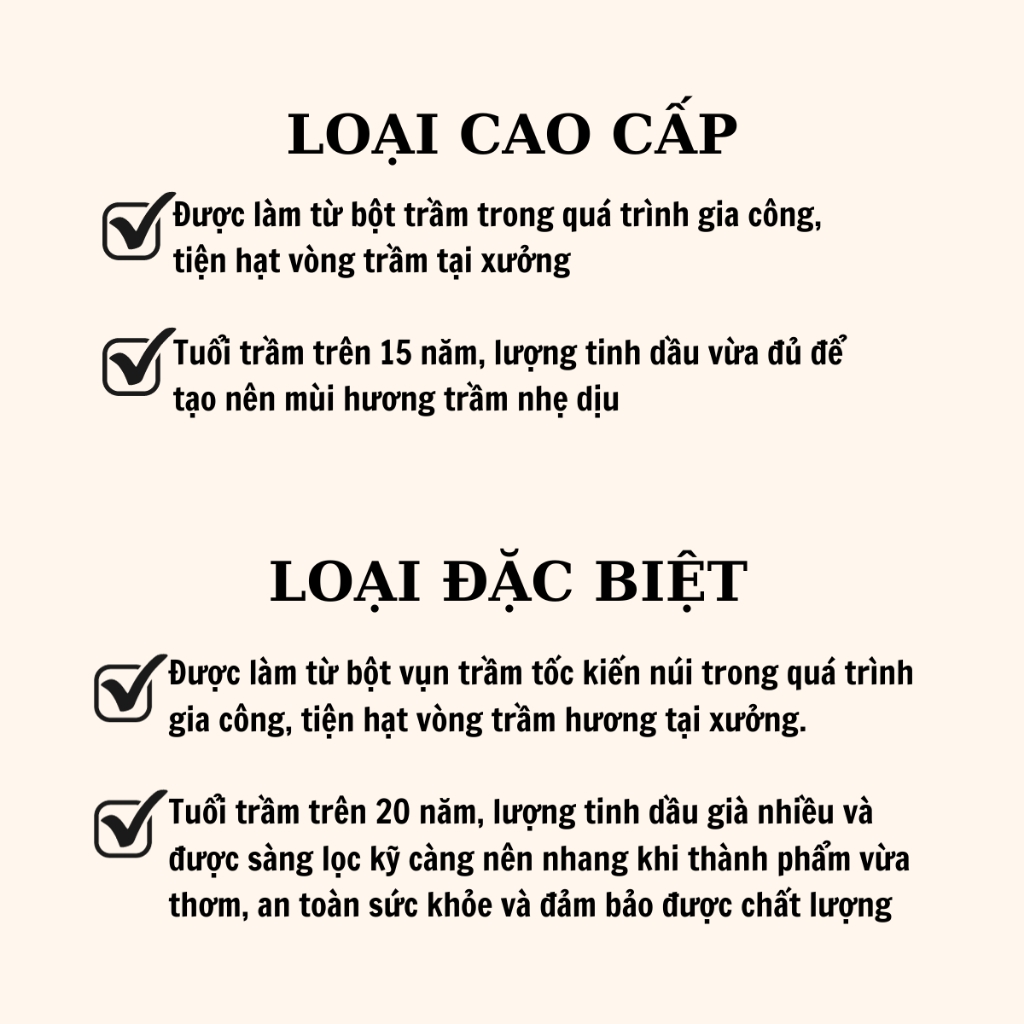 LOẠI CAO CẤP

Được làm từ bột trầm trong quá trình gia công, tiện hạt vòng trầm tại xưởng

Tuổi trầm trên 15 năm, lượng tinh dầu vừa đủ để tạo nên mùi hương trầm nhẹ dịu

LOẠI ĐẶC BIỆT

Được làm từ bột vụn trầm tốc kiến núi trong quá trình gia công, tiện hạt vòng trầm hương tại xưởng.

Tuổi trầm trên 20 năm, lượng tinh dầu già nhiều và được sàng lọc kỹ càng nên nhang khi thành phẩm vừa thơm, an toàn sức khỏe và đảm bảo được chất lượng